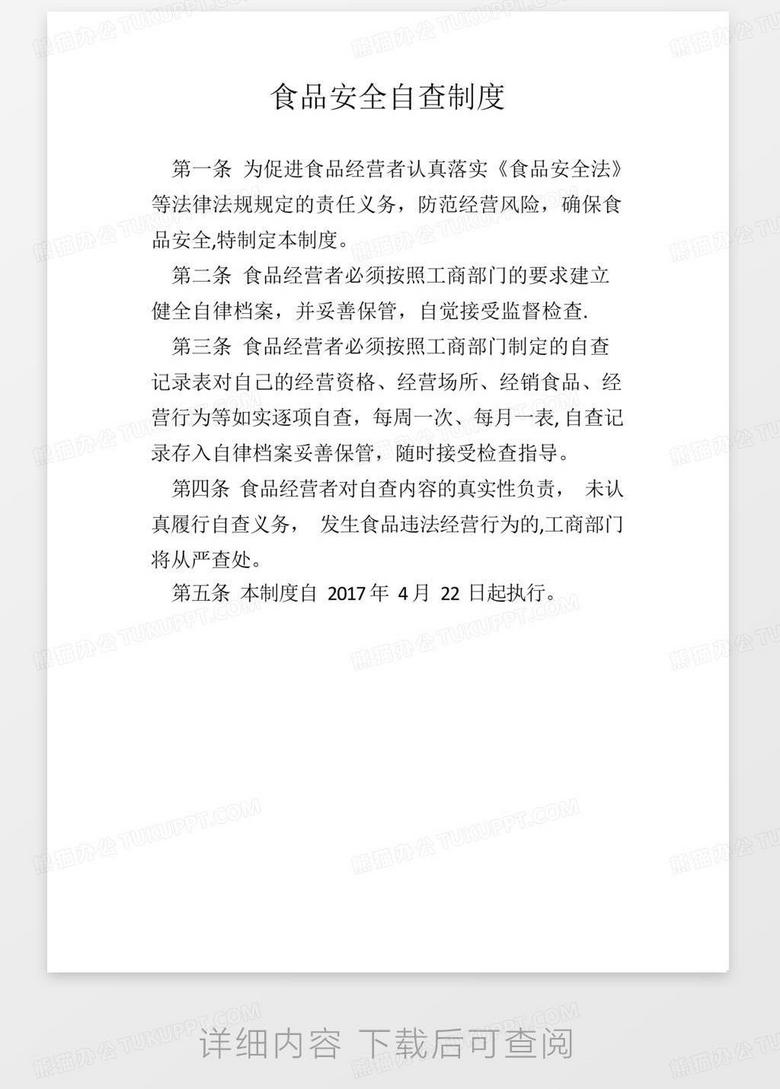 食品安全自查制度

第一条 为促进食品经营者认真落实《食品安全法》等法律法规规定的责任义务，防范经营风险，确保食品安全,特制定本制度。

第二条 食品经营者必须按照工商部门的要求建立健全自律档案，并妥善保管，自觉接受监督检查.

第三条 食品经营者必须按照工商部门制定的自查记录表对自己的经营资格、经营场所、经销食品、经营行为等如实逐项自查，每周一次、每月一表,自查记录存入自律档案妥善保管，随时接受检查指导。

第四条 食品经营者对自查内容的真实性负责， 未认真履行自查义务， 发生食品违法经营行为的,工商部门将从严查处。

第五条 本制度自2017年4月22日起执行。

详细内容 下载后可查阅

熊猫办公 TUKUPPT.COM